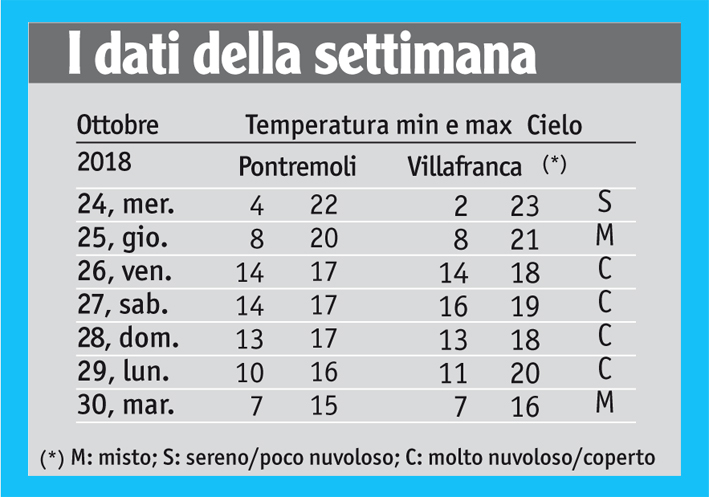 I dati della settimana

| Ottobre | Temperatura min e max | | | | Cielo |
|---|---|---|---|---|---|
| 2018 | Pontremoli | | Villafranca | | (*) |
| 24, mer. | 4 | 22 | 2 | 23 | S |
| 25, gio. | 8 | 20 | 8 | 21 | M |
| 26, ven. | 14 | 17 | 14 | 18 | C |
| 27, sab. | 14 | 17 | 16 | 19 | C |
| 28, dom. | 13 | 17 | 13 | 18 | C |
| 29, lun. | 10 | 16 | 11 | 20 | C |
| 30, mar. | 7 | 15 | 7 | 16 | M |

(*) M: misto; S: sereno/poco nuvoloso; C: molto nuvoloso/coperto